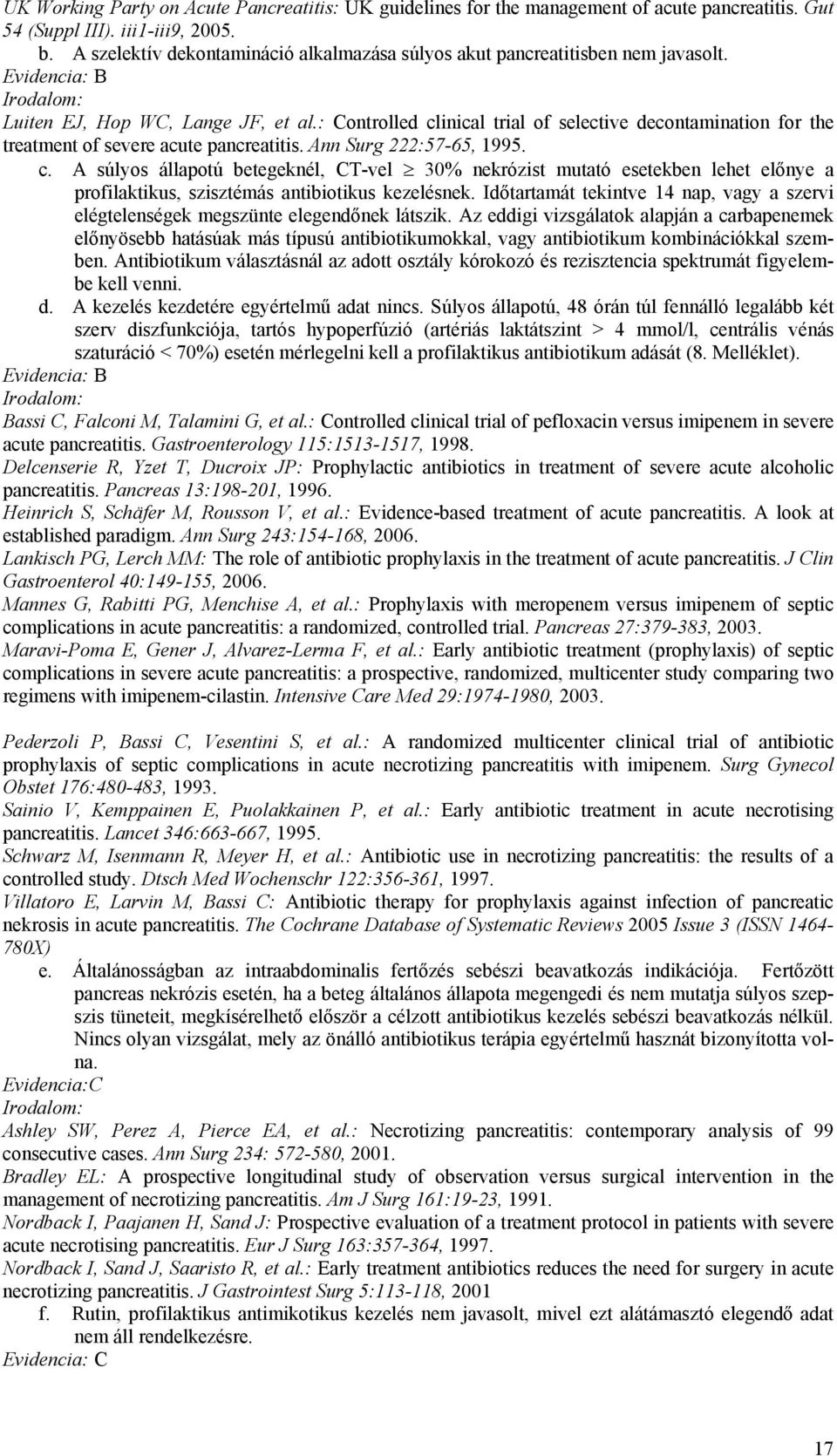 UK Working Party on Acute Pancreatitis: UK guidelines for the management of acute pancreatitis. Gut 54 (Suppl III). iii1-iii9, 2005.

b. A szelektív dekontamináció alkalmazása súlyos akut pancreatitisben nem javasolt.

Evidencia: B

Irodalom:

Luiten EJ, Hop WC, Lange JF, et al.: Controlled clinical trial of selective decontamination for the treatment of severe acute pancreatitis. Ann Surg 222:57-65, 1995.

c. A súlyos állapotú betegeknél, CT-vel $\geq$ 30% nekrózist mutató esetekben lehet előnye a profilaktikus, szisztémás antibiotikus kezelésnek. Időtartamát tekintve 14 nap, vagy a szervi elégtelenségek megszünte elegendőnek látszik. Az eddigi vizsgálatok alapján a carbapenemek előnyösebb hatásúak más típusú antibiotikumokkal, vagy antibiotikum kombinációkkal szemben. Antibiotikum választásnál az adott osztály kórokozó és rezisztencia spektrumát figyelembe kell venni.

d. A kezelés kezdetére egyértelmű adat nincs. Súlyos állapotú, 48 órán túl fennálló legalább két szerv diszfunkciója, tartós hypoperfúzió (artériás laktátszint > 4 mmol/l, centrális vénás szaturáció < 70%) esetén mérlegelni kell a profilaktikus antibiotikum adását (8. Melléklet).

Evidencia: B

Irodalom:

Bassi C, Falconi M, Talamini G, et al.: Controlled clinical trial of pefloxacin versus imipenem in severe acute pancreatitis. Gastroenterology 115:1513-1517, 1998.

Delcenserie R, Yzet T, Ducroix JP: Prophylactic antibiotics in treatment of severe acute alcoholic pancreatitis. Pancreas 13:198-201, 1996.

Heinrich S, Schäfer M, Rousson V, et al.: Evidence-based treatment of acute pancreatitis. A look at established paradigm. Ann Surg 243:154-168, 2006.

Lankisch PG, Lerch MM: The role of antibiotic prophylaxis in the treatment of acute pancreatitis. J Clin Gastroenterol 40:149-155, 2006.

Mannes G, Rabitti PG, Menchise A, et al.: Prophylaxis with meropenem versus imipenem of septic complications in acute pancreatitis: a randomized, controlled trial. Pancreas 27:379-383, 2003.

Maravi-Poma E, Gener J, Alvarez-Lerma F, et al.: Early antibiotic treatment (prophylaxis) of septic complications in severe acute pancreatitis: a prospective, randomized, multicenter study comparing two regimens with imipenem-cilastin. Intensive Care Med 29:1974-1980, 2003.

Pederzoli P, Bassi C, Vesentini S, et al.: A randomized multicenter clinical trial of antibiotic prophylaxis of septic complications in acute necrotizing pancreatitis with imipenem. Surg Gynecol Obstet 176:480-483, 1993.

Sainio V, Kemppainen E, Puolakkainen P, et al.: Early antibiotic treatment in acute necrotising pancreatitis. Lancet 346:663-667, 1995.

Schwarz M, Isenmann R, Meyer H, et al.: Antibiotic use in necrotizing pancreatitis: the results of a controlled study. Dtsch Med Wochenschr 122:356-361, 1997.

Villatoro E, Larvin M, Bassi C: Antibiotic therapy for prophylaxis against infection of pancreatic nekrosis in acute pancreatitis. The Cochrane Database of Systematic Reviews 2005 Issue 3 (ISSN 1464-780X)

e. Általánosságban az intraabdominalis fertőzés sebészi beavatkozás indikációja. Fertőzött pancreas nekrózis esetén, ha a beteg általános állapota megengedi és nem mutatja súlyos szepszis tüneteit, megkísérelhető először a célzott antibiotikus kezelés sebészi beavatkozás nélkül. Nincs olyan vizsgálat, mely az önálló antibiotikus terápia egyértelmű hasznát bizonyította volna.

Evidencia:C

Irodalom:

Ashley SW, Perez A, Pierce EA, et al.: Necrotizing pancreatitis: contemporary analysis of 99 consecutive cases. Ann Surg 234: 572-580, 2001.

Bradley EL: A prospective longitudinal study of observation versus surgical intervention in the management of necrotizing pancreatitis. Am J Surg 161:19-23, 1991.

Nordback I, Paajanen H, Sand J: Prospective evaluation of a treatment protocol in patients with severe acute necrotising pancreatitis. Eur J Surg 163:357-364, 1997.

Nordback I, Sand J, Saaristo R, et al.: Early treatment antibiotics reduces the need for surgery in acute necrotizing pancreatitis. J Gastrointest Surg 5:113-118, 2001

f. Rutin, profilaktikus antimikotikus kezelés nem javasolt, mivel ezt alátámasztó elegendő adat nem áll rendelkezésre.

Evidencia: C

17